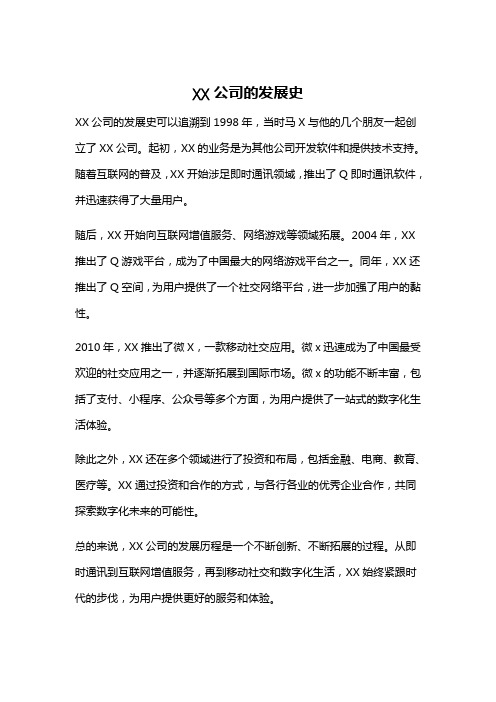 XX 公司的发展史

XX 公司的发展史可以追溯到 1998 年，当时马 X 与他的几个朋友一起创立了 XX 公司。起初，XX 的业务是为其他公司开发软件和提供技术支持。随着互联网的普及，XX 开始涉足即时通讯领域，推出了 Q 即时通讯软件，并迅速获得了大量用户。

随后，XX 开始向互联网增值服务、网络游戏等领域拓展。2004 年，XX 推出了 Q 游戏平台，成为了中国最大的网络游戏平台之一。同年，XX 还推出了 Q 空间，为用户提供了一个社交网络平台，进一步加强了用户的黏性。

2010 年，XX 推出了微 X，一款移动社交应用。微 x 迅速成为了中国最受欢迎的社交应用之一，并逐渐拓展到国际市场。微 x 的功能不断丰富，包括了支付、小程序、公众号等多个方面，为用户提供了一站式的数字化生活体验。

除此之外，XX 还在多个领域进行了投资和布局，包括金融、电商、教育、医疗等。XX 通过投资和合作的方式，与各行各业的优秀企业合作，共同探索数字化未来的可能性。

总的来说，XX 公司的发展历程是一个不断创新、不断拓展的过程。从即时通讯到互联网增值服务，再到移动社交和数字化生活，XX 始终紧跟时代的步伐，为用户提供更好的服务和体验。